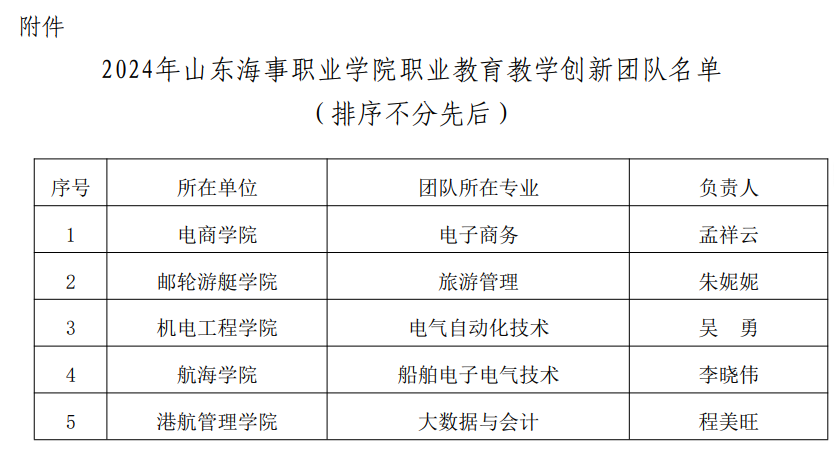 附件

2024年山东海事职业学院职业教育教学创新团队名单

（排序不分先后）

| 序号 | 所在单位 | 团队所在专业 | 负责人 |
|---|---|---|---|
| 1 | 电商学院 | 电子商务 | 孟祥云 |
| 2 | 邮轮游艇学院 | 旅游管理 | 朱妮妮 |
| 3 | 机电工程学院 | 电气自动化技术 | 吴 勇 |
| 4 | 航海学院 | 船舶电子电气技术 | 李晓伟 |
| 5 | 港航管理学院 | 大数据与会计 | 程美旺 |